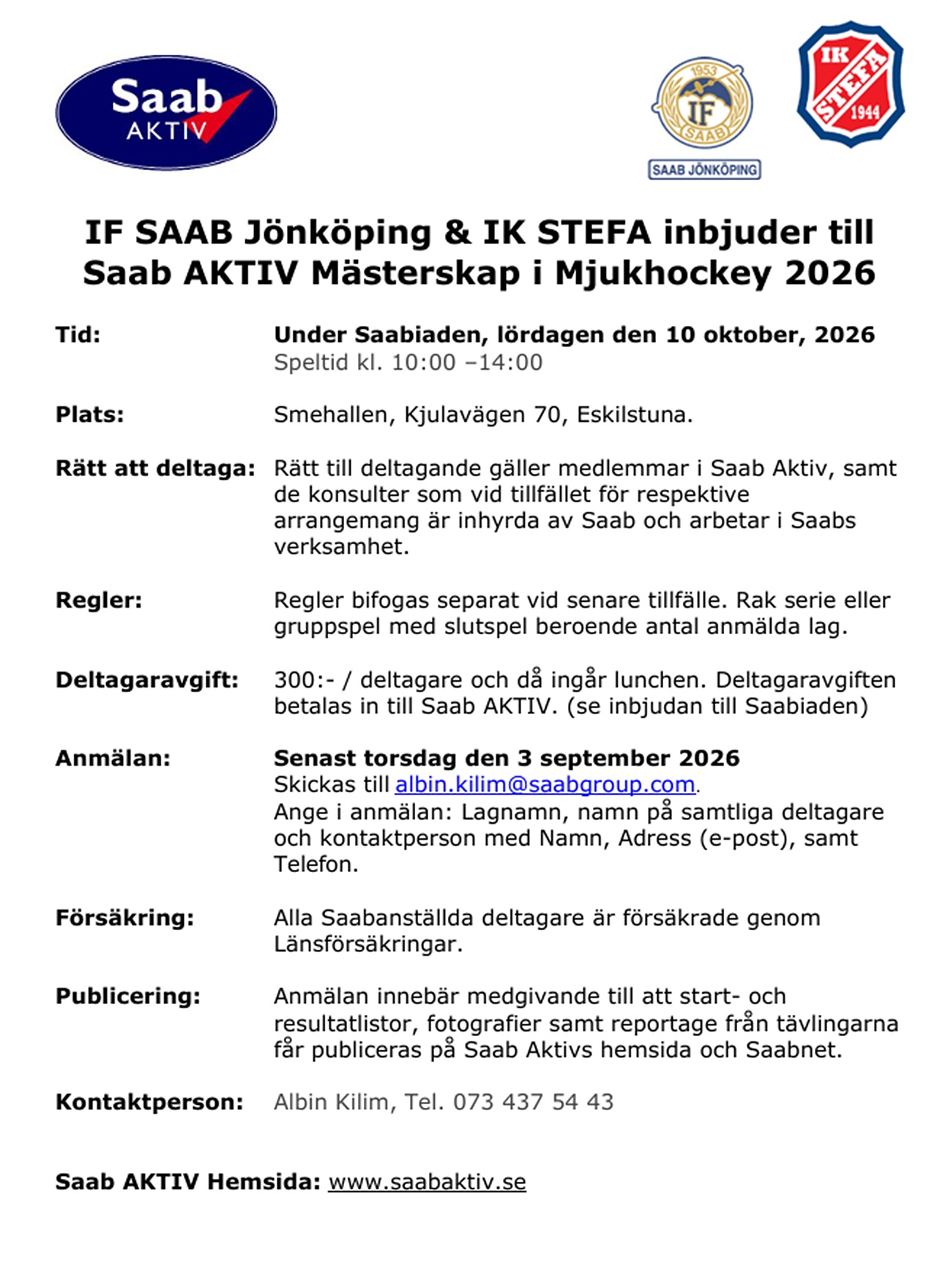 Saab AKTIV

1953 IF SAAB

SAAB JÖNKÖPING

IK STEFA 1944

IF SAAB Jönköping & IK STEFA inbjuder till Saab AKTIV Mästerskap i Mjukhockey 2026

Tid: Under Saabiaden, lördagen den 10 oktober, 2026
Speltid kl. 10:00 –14:00

Plats: Smehallen, Kjulavägen 70, Eskilstuna.

Rätt att deltaga: Rätt till deltagande gäller medlemmar i Saab Aktiv, samt de konsulter som vid tillfället för respektive arrangemang är inhyrda av Saab och arbetar i Saabs verksamhet.

Regler: Regler bifogas separat vid senare tillfälle. Rak serie eller gruppspel med slutspel beroende antal anmälda lag.

Deltagaravgift: 300:- / deltagare och då ingår lunchen. Deltagaravgiften betalas in till Saab AKTIV. (se inbjudan till Saabiaden)

Anmälan: Senast torsdag den 3 september 2026
Skickas till albin.kilim@saabgroup.com.
Ange i anmälan: Lagnamn, namn på samtliga deltagare och kontaktperson med Namn, Adress (e-post), samt Telefon.

Försäkring: Alla Saabanställda deltagare är försäkrade genom Länsförsäkringar.

Publicering: Anmälan innebär medgivande till att start- och resultatlistor, fotografier samt reportage från tävlingarna får publiceras på Saab Aktivs hemsida och Saabnet.

Kontaktperson: Albin Kilim, Tel. 073 437 54 43

Saab AKTIV Hemsida: www.saabaktiv.se